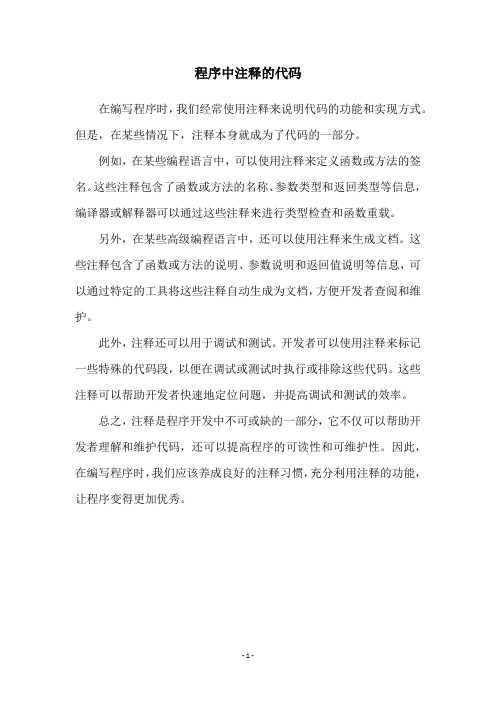 程序中注释的代码

在编写程序时，我们经常使用注释来说明代码的功能和实现方式。但是，在某些情况下，注释本身就成为了代码的一部分。

例如，在某些编程语言中，可以使用注释来定义函数或方法的签名。这些注释包含了函数或方法的名称、参数类型和返回类型等信息，编译器或解释器可以通过这些注释来进行类型检查和函数重载。

另外，在某些高级编程语言中，还可以使用注释来生成文档。这些注释包含了函数或方法的说明、参数说明和返回值说明等信息，可以通过特定的工具将这些注释自动生成为文档，方便开发者查阅和维护。

此外，注释还可以用于调试和测试。开发者可以使用注释来标记一些特殊的代码段，以便在调试或测试时执行或排除这些代码。这些注释可以帮助开发者快速地定位问题，并提高调试和测试的效率。

总之，注释是程序开发中不可或缺的一部分，它不仅可以帮助开发者理解和维护代码，还可以提高程序的可读性和可维护性。因此，在编写程序时，我们应该养成良好的注释习惯，充分利用注释的功能，让程序变得更加优秀。

- 1 -